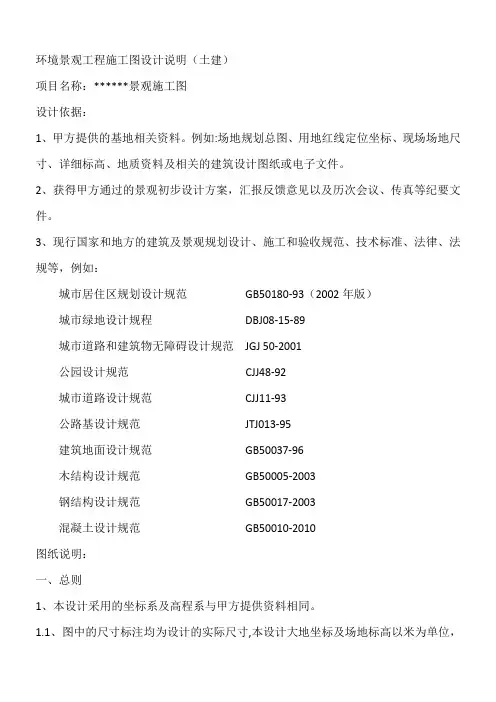 环境景观工程施工图设计说明（土建）

项目名称：******景观施工图

设计依据：

1、甲方提供的基地相关资料。例如:场地规划总图、用地红线定位坐标、现场场地尺寸、详细标高、地质资料及相关的建筑设计图纸或电子文件。

2、获得甲方通过的景观初步设计方案，汇报反馈意见以及历次会议、传真等纪要文件。

3、现行国家和地方的建筑及景观规划设计、施工和验收规范、技术标准、法律、法规等，例如：

城市居住区规划设计规范 GB50180-93（2002 年版）

城市绿地设计规程 DBJ08-15-89

城市道路和建筑物无障碍设计规范 JGJ 50-2001

公园设计规范 CJJ48-92

城市道路设计规范 CJJ11-93

公路基设计规范 JTJ013-95

建筑地面设计规范 GB50037-96

木结构设计规范 GB50005-2003

钢结构设计规范 GB50017-2003

混凝土设计规范 GB50010-2010

图纸说明：

一、总则

1、本设计采用的坐标系及高程系与甲方提供资料相同。

1.1、图中的尺寸标注均为设计的实际尺寸,本设计大地坐标及场地标高以米为单位，